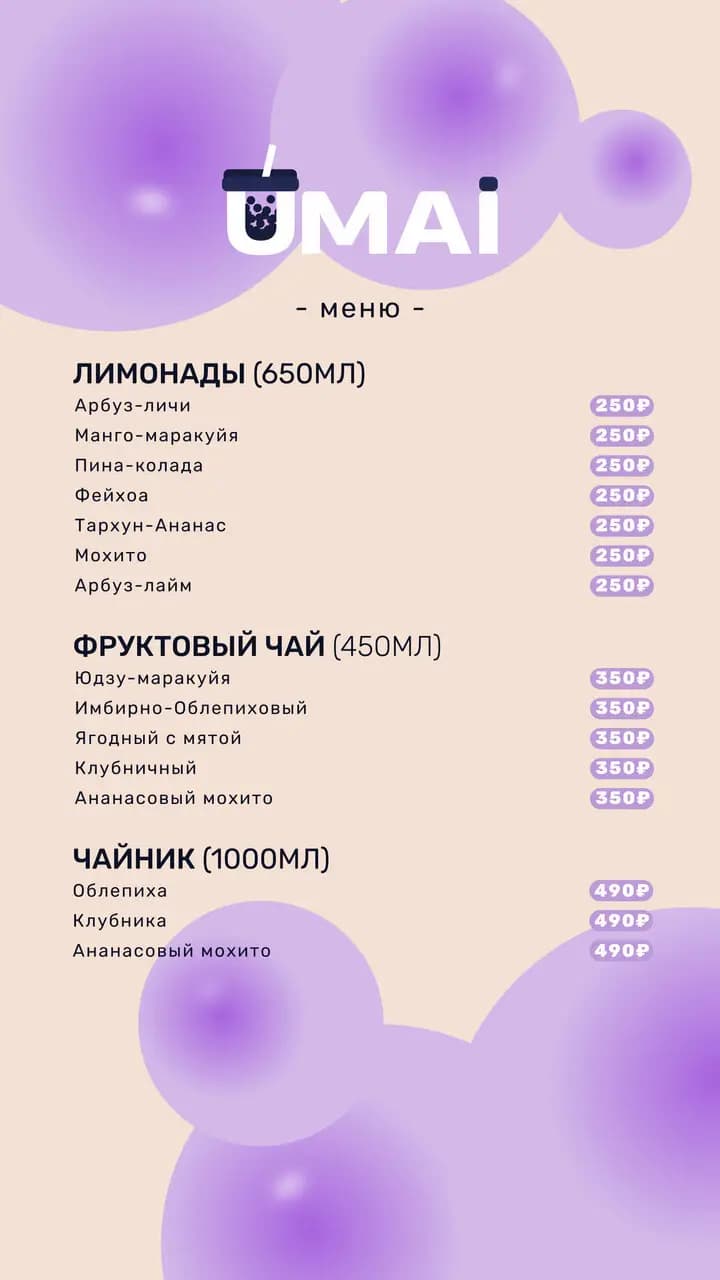 UMAI

- меню -

ЛИМОНАДЫ (650МЛ)
Арбуз-личи 250₽
Манго-маракуйя 250₽
Пина-колада 250₽
Фейхоа 250₽
Тархун-Ананас 250₽
Мохито 250₽
Арбуз-лайм 250₽

ФРУКТОВЫЙ ЧАЙ (450МЛ)
Юдзу-маракуйя 350₽
Имбирно-Облепиховый 350₽
Ягодный с мятой 350₽
Клубничный 350₽
Ананасовый мохито 350₽

ЧАЙНИК (1000МЛ)
Облепиха 490₽
Клубника 490₽
Ананасовый мохито 490₽